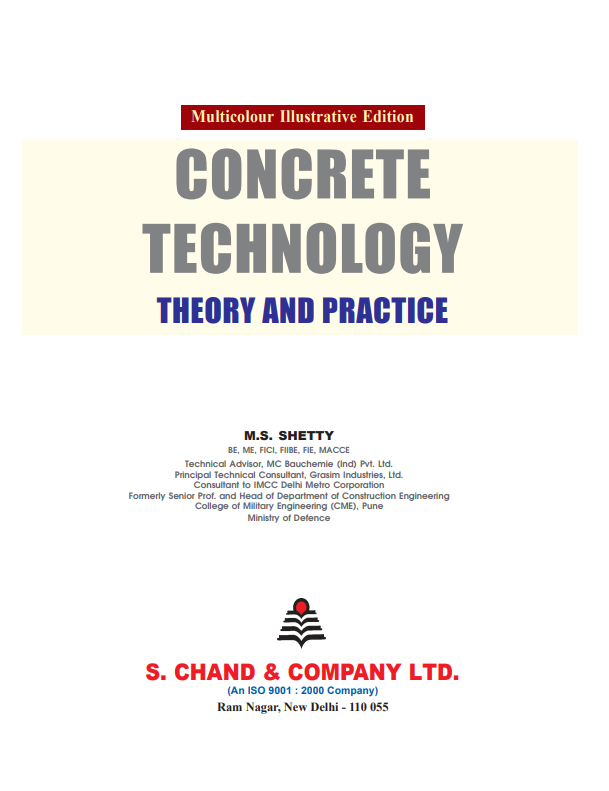 Multicolour Illustrative Edition

CONCRETE TECHNOLOGY

THEORY AND PRACTICE

M.S. SHETTY

BE, ME, FICI, FIIBE, FIE, MACCE

Technical Advisor, MC Bauchemie (Ind) Pvt. Ltd.
Principal Technical Consultant, Grasim Industries, Ltd.
Consultant to IMCC Delhi Metro Corporation
Formerly Senior Prof. and Head of Department of Construction Engineering
College of Military Engineering (CME), Pune
Ministry of Defence

S. CHAND & COMPANY LTD.
(An ISO 9001 : 2000 Company)
Ram Nagar, New Delhi - 110 055